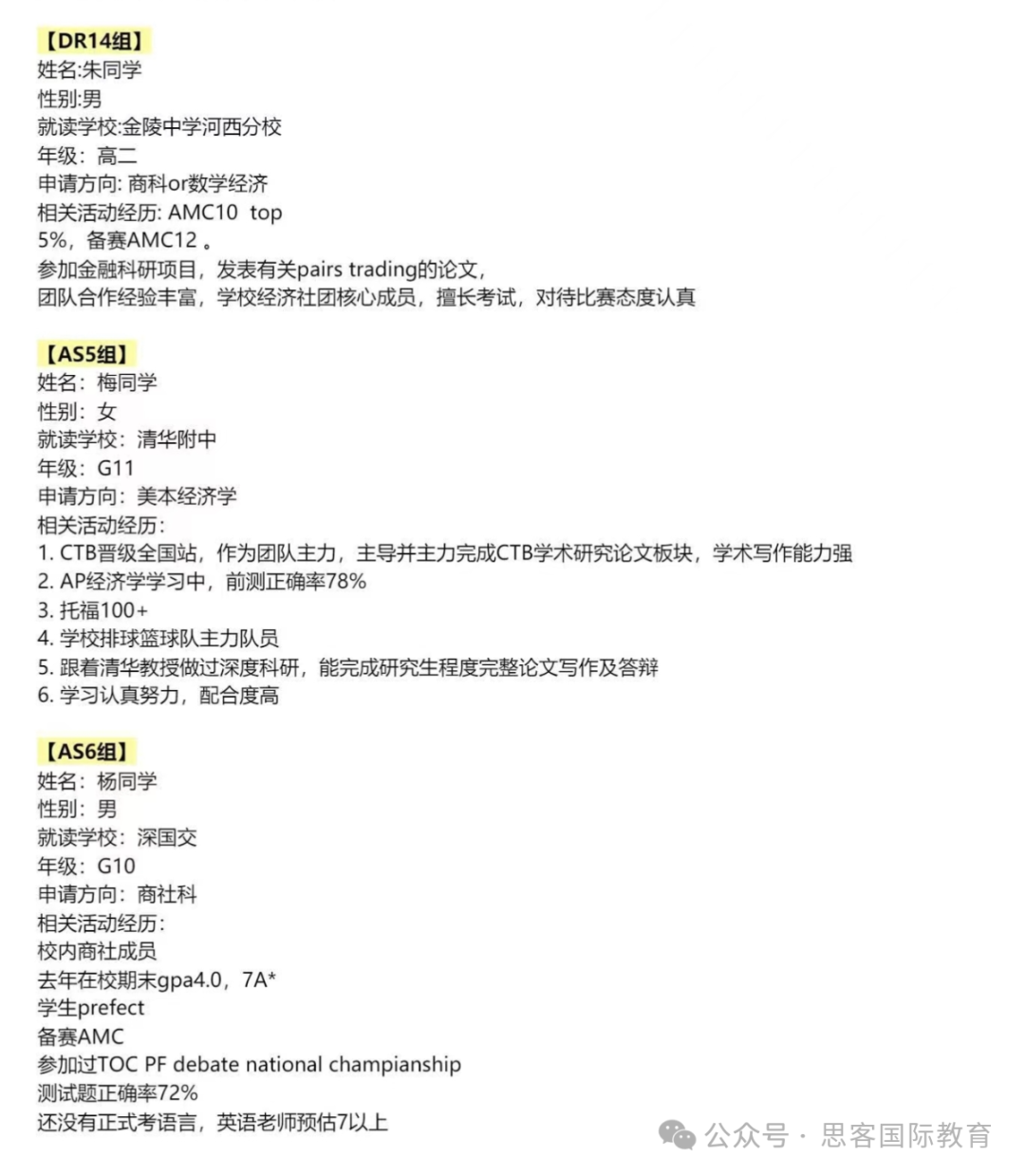 【DR14组】
姓名:朱同学
性别:男
就读学校:金陵中学河西分校
年级：高二
申请方向: 商科or数学经济
相关活动经历: AMC10 top 5%，备赛AMC12 。
参加金融科研项目，发表有关pairs trading的论文，
团队合作经验丰富，学校经济社团核心成员，擅长考试，对待比赛态度认真

【AS5组】
姓名：梅同学
性别：女
就读学校：清华附中
年级：G11
申请方向：美本经济学
相关活动经历：
1. CTB晋级全国站，作为团队主力，主导并主力完成CTB学术研究论文板块，学术写作能力强
2. AP经济学学习中，前测正确率78%
3. 托福100+
4. 学校排球篮球队主力队员
5. 跟着清华教授做过深度科研，能完成研究生程度完整论文写作及答辩
6. 学习认真努力，配合度高

【AS6组】
姓名：杨同学
性别：男
就读学校：深国交
年级：G10
申请方向：商社科
相关活动经历：
校内商社成员
去年在校期末gpa4.0，7A*
学生prefect
备赛AMC
参加过TOC PF debate national champianship
测试题正确率72%
还没有正式考语言，英语老师预估7以上

公众号 · 思客国际教育